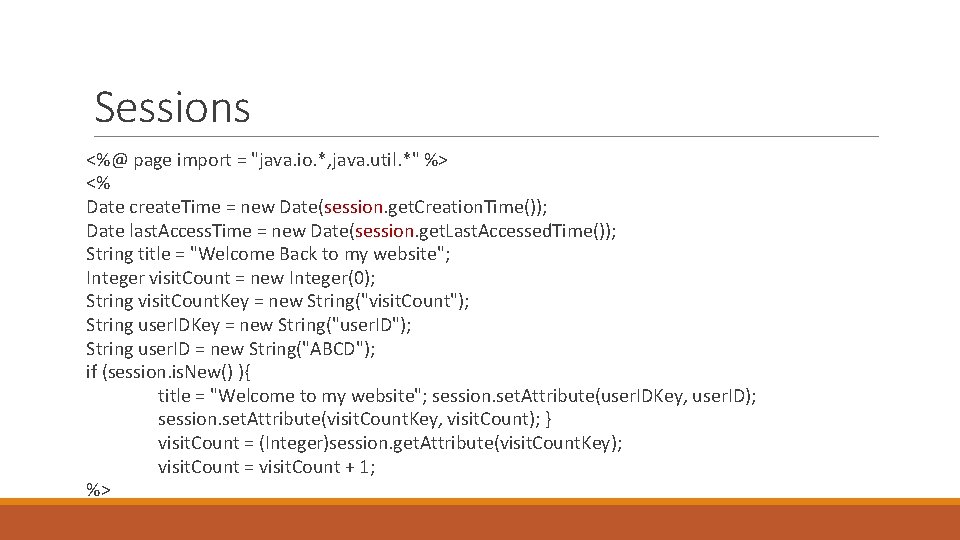 Sessions

<%@ page import = "java.io.*,java.util.*" %>
<%
Date createTime = new Date(session.getCreationTime());
Date lastAccessTime = new Date(session.getLastAccessedTime());
String title = "Welcome Back to my website";
Integer visitCount = new Integer(0);
String visitCountKey = new String("visitCount");
String userIDKey = new String("userID");
String userID = new String("ABCD");
if (session.isNew() ){
title = "Welcome to my website"; session.setAttribute(userIDKey, userID);
session.setAttribute(visitCountKey, visitCount); }
visitCount = (Integer)session.getAttribute(visitCountKey);
visitCount = visitCount + 1;
%>